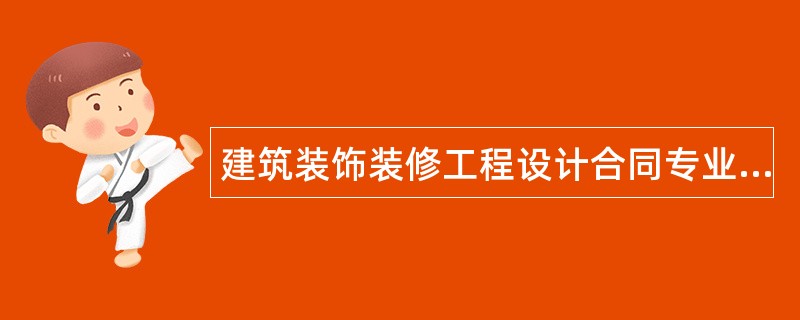 建筑装饰装修工程设计合同专业...